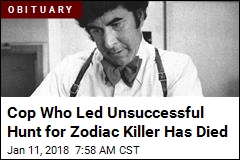 OBITUARY

Cop Who Led Unsuccessful Hunt for Zodiac Killer Has Died

Jan 11, 2018 7:58 AM CST